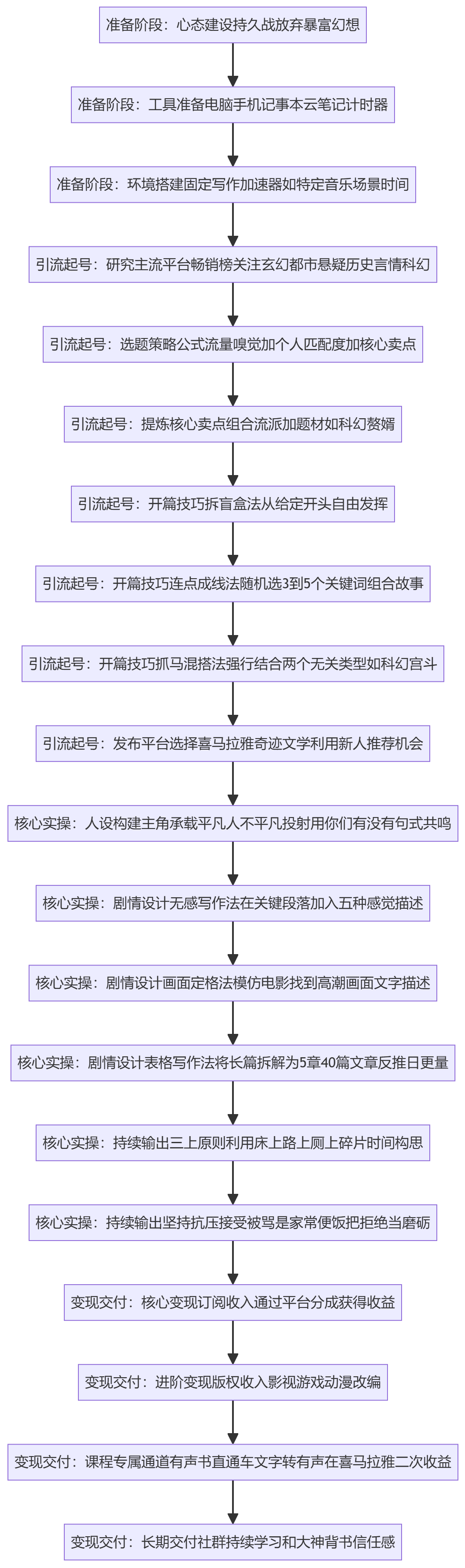 准备阶段：心态建设持久战放弃暴富幻想

准备阶段：工具准备电脑手机记事本云笔记计时器

准备阶段：环境搭建固定写作加速器如特定音乐场景时间

引流起号：研究主流平台畅销榜关注玄幻都市悬疑历史言情科幻

引流起号：选题策略公式流量嗅觉加个人匹配度加核心卖点

引流起号：提炼核心卖点组合流派加题材如科幻赘婿

引流起号：开篇技巧拆盲盒法从给定开头自由发挥

引流起号：开篇技巧连点成线法随机选3到5个关键词组合故事

引流起号：开篇技巧抓马混搭法强行结合两个无关类型如科幻宫斗

引流起号：发布平台选择喜马拉雅奇迹文学利用新人推荐机会

核心实操：人设构建主角承载平凡人不平凡投射用你们有没有句式共鸣

核心实操：剧情设计无感写作法在关键段落加入五种感觉描述

核心实操：剧情设计画面定格法模仿电影找到高潮画面文字描述

核心实操：剧情设计表格写作法将长篇拆解为5章40篇文章反推日更量

核心实操：持续输出三上原则利用床上路上厕上碎片时间构思

核心实操：持续输出坚持抗压接受被骂是家常便饭把拒绝当磨砺

变现交付：核心变现订阅收入通过平台分成获得收益

变现交付：进阶变现版权收入影视游戏动漫改编

变现交付：课程专属通道有声书直通车文字转有声在喜马拉雅二次收益

变现交付：长期交付社群持续学习和大神背书信任感